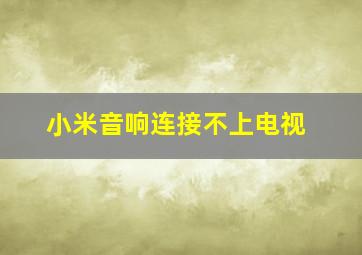 小米音响连接不上电视